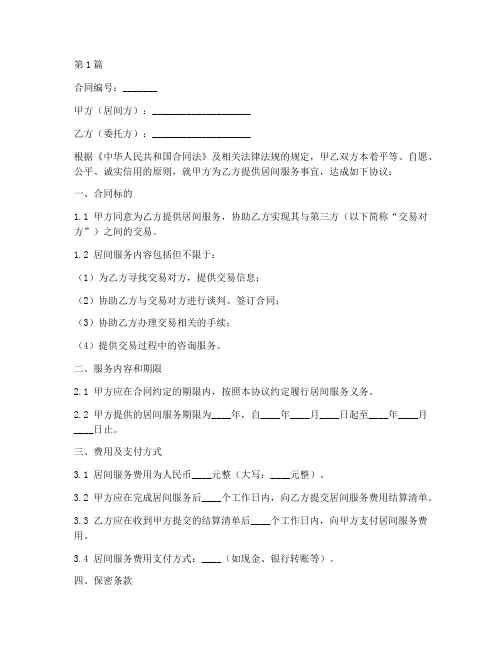 第1篇

合同编号：_______

甲方（居间方）：____________________

乙方（委托方）：____________________

根据《中华人民共和国合同法》及相关法律法规的规定，甲乙双方本着平等、自愿、公平、诚实信用的原则，就甲方为乙方提供居间服务事宜，达成如下协议：

一、合同标的

1.1 甲方同意为乙方提供居间服务，协助乙方实现其与第三方（以下简称“交易对方”）之间的交易。

1.2 居间服务内容包括但不限于：

（1）为乙方寻找交易对方，提供交易信息；

（2）协助乙方与交易对方进行谈判、签订合同；

（3）协助乙方办理交易相关的手续；

（4）提供交易过程中的咨询服务。

二、服务内容和期限

2.1 甲方应在合同约定的期限内，按照本协议约定履行居间服务义务。

2.2 甲方提供的居间服务期限为____年，自____年____月____日起至____年____月____日止。

三、费用及支付方式

3.1 居间服务费用为人民币____元整（大写：____元整）。

3.2 甲方应在完成居间服务后____个工作日内，向乙方提交居间服务费用结算清单。

3.3 乙方应在收到甲方提交的结算清单后____个工作日内，向甲方支付居间服务费用。

3.4 居间服务费用支付方式：____（如现金、银行转账等）。

四、保密条款